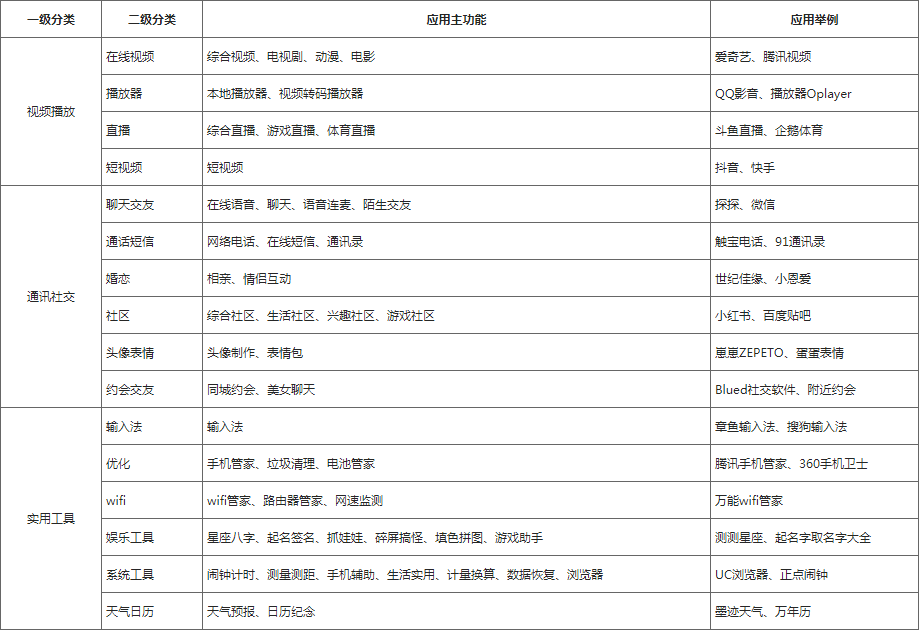 | 一级分类 | 二级分类 | 应用主功能 | 应用举例 |
|---|---|---|---|
| 视频播放 | 在线视频 | 综合视频、电视剧、动漫、电影 | 爱奇艺、腾讯视频 |
| | 播放器 | 本地播放器、视频转码播放器 | QQ影音、播放器Oplayer |
| | 直播 | 综合直播、游戏直播、体育直播 | 斗鱼直播、企鹅体育 |
| | 短视频 | 短视频 | 抖音、快手 |
| 通讯社交 | 聊天交友 | 在线语音、聊天、语音连麦、陌生交友 | 探探、微信 |
| | 通话短信 | 网络电话、在线短信、通讯录 | 触宝电话、91通讯录 |
| | 婚恋 | 相亲、情侣互动 | 世纪佳缘、小恩爱 |
| | 社区 | 综合社区、生活社区、兴趣社区、游戏社区 | 小红书、百度贴吧 |
| | 头像表情 | 头像制作、表情包 | 崽崽ZEPETO、蛋蛋表情 |
| | 约会交友 | 同城约会、美女聊天 | Blued社交软件、附近约会 |
| 实用工具 | 输入法 | 输入法 | 章鱼输入法、搜狗输入法 |
| | 优化 | 手机管家、垃圾清理、电池管家 | 腾讯手机管家、360手机卫士 |
| | wifi | wifi管家、路由器管家、网速监测 | 万能wifi管家 |
| | 娱乐工具 | 星座八字、起名签名、抓娃娃、碎屏搞怪、填色拼图、游戏助手 | 测测星座、起名字取名字大全 |
| | 系统工具 | 闹钟计时、测量测距、手机辅助、生活实用、计量换算、数据恢复、浏览器 | UC浏览器、正点闹钟 |
| | 天气日历 | 天气预报、日历纪念 | 墨迹天气、万年历 |